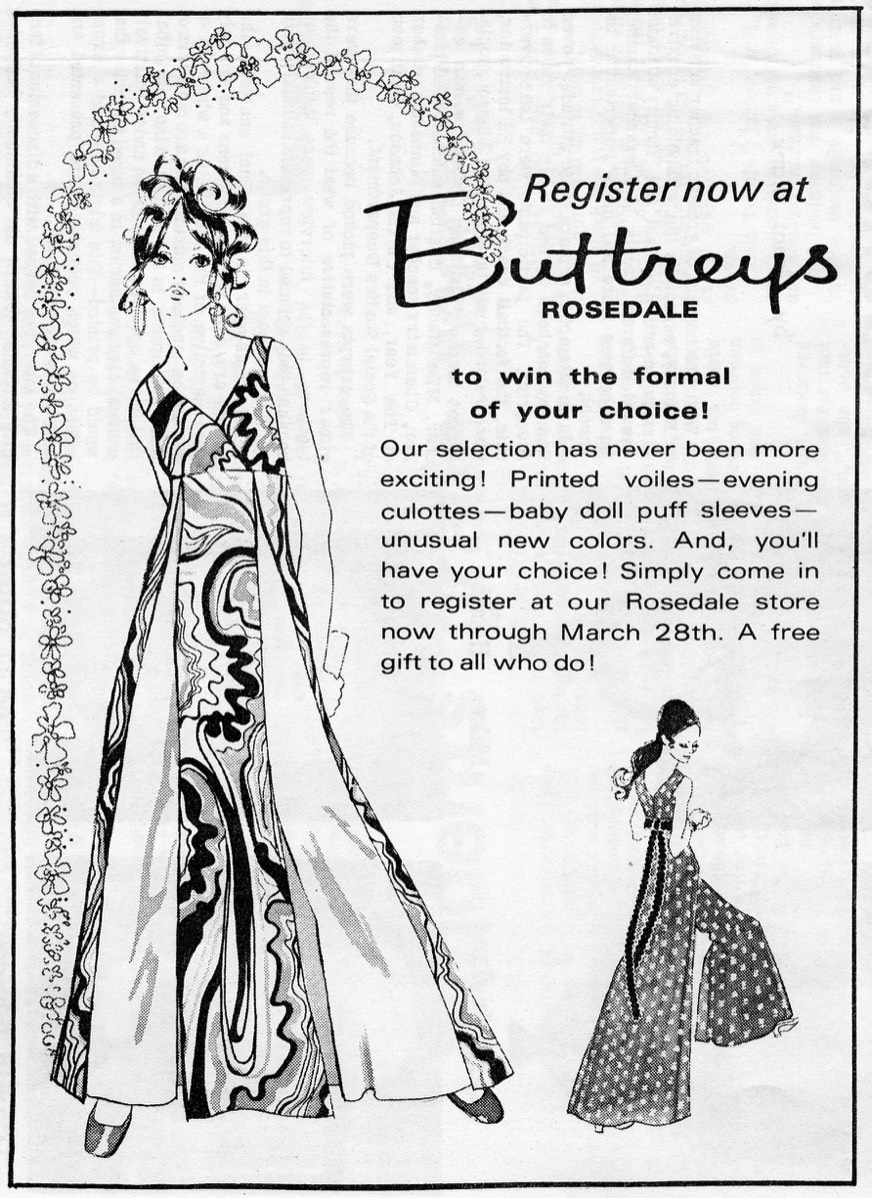 Register now at

Buttreys

ROSEDALE

to win the formal of your choice!

Our selection has never been more exciting! Printed voiles—evening culottes—baby doll puff sleeves—unusual new colors. And, you'll have your choice! Simply come in to register at our Rosedale store now through March 28th. A free gift to all who do!